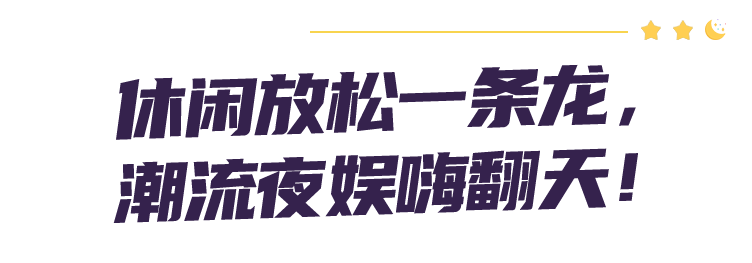 休闲放松一条龙，
潮流夜娱嗨翻天！